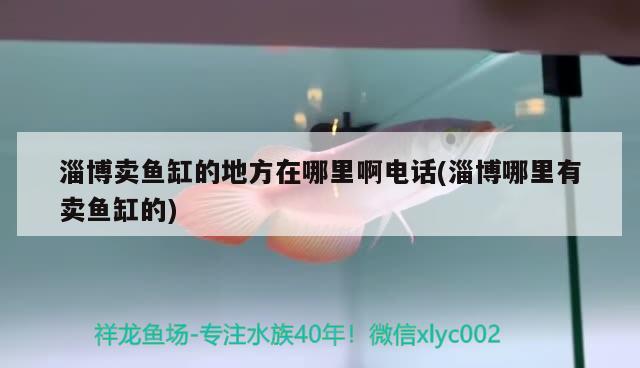 淄博卖鱼缸的地方在哪里啊电话(淄博哪里有卖鱼缸的)

祥龙鱼场-专注水族40年！微信xlyc002